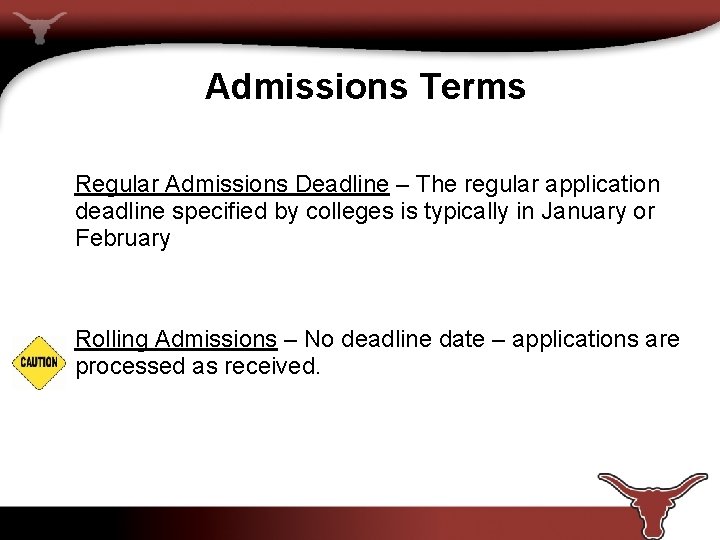 Admissions Terms

Regular Admissions Deadline – The regular application deadline specified by colleges is typically in January or February

CAUTION

Rolling Admissions – No deadline date – applications are processed as received.